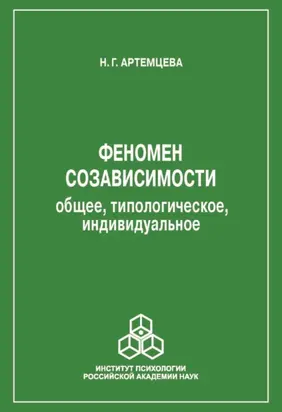 Н. Г. АРТЕМЦЕВА

ФЕНОМЕН
СОЗАВИСИМОСТИ
общее, типологическое,
индивидуальное

ИНСТИТУТ ПСИХОЛОГИИ
РОССИЙСКОЙ АКАДЕМИИ НАУК